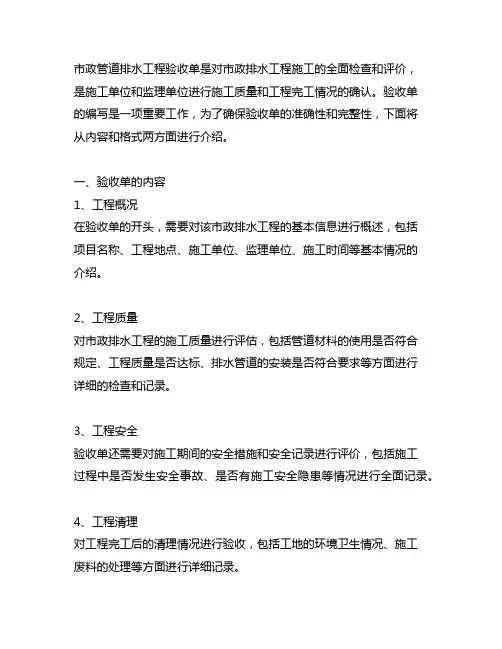 市政管道排水工程验收单是对市政排水工程施工的全面检查和评价，是施工单位和监理单位进行施工质量和工程完工情况的确认。验收单的编写是一项重要工作，为了确保验收单的准确性和完整性，下面将从内容和格式两方面进行介绍。

一、验收单的内容
1、工程概况
在验收单的开头，需要对该市政排水工程的基本信息进行概述，包括项目名称、工程地点、施工单位、监理单位、施工时间等基本情况的介绍。

2、工程质量
对市政排水工程的施工质量进行评估，包括管道材料的使用是否符合规定、工程质量是否达标、排水管道的安装是否符合要求等方面进行详细的检查和记录。

3、工程安全
验收单还需要对施工期间的安全措施和安全记录进行评价，包括施工过程中是否发生安全事故、是否有施工安全隐患等情况进行全面记录。

4、工程清理
对工程完工后的清理情况进行验收，包括工地的环境卫生情况、施工废料的处理等方面进行详细记录。